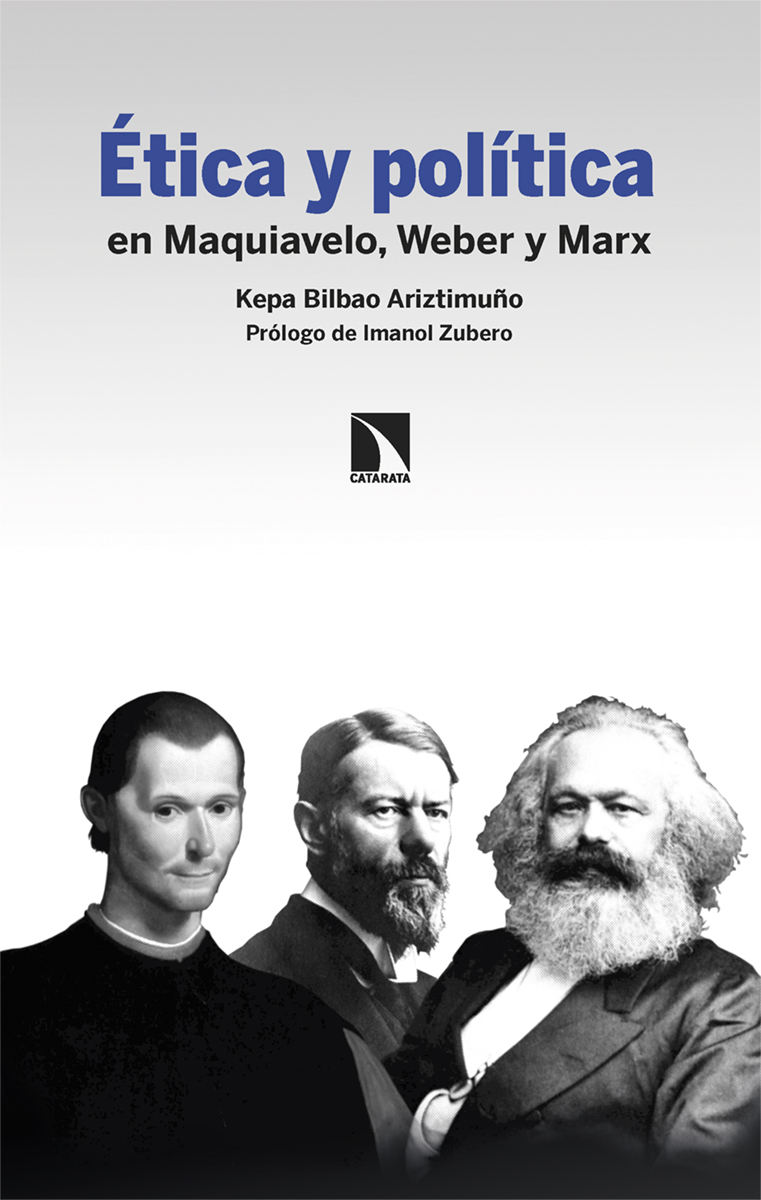 Ética y política
en Maquiavelo, Weber y Marx

Kepa Bilbao Ariztimuño
Prólogo de Imanol Zubero

CATARATA